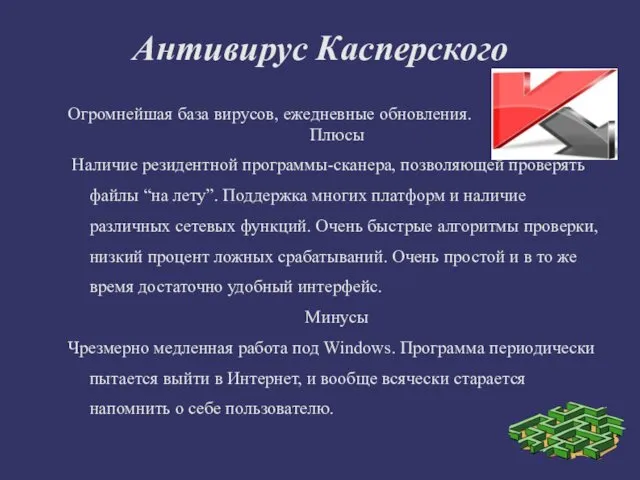 Антивирус Касперского

Огромнейшая база вирусов, ежедневные обновления.

Плюсы

Наличие резидентной программы-сканера, позволяющей проверять файлы “на лету”. Поддержка многих платформ и наличие различных сетевых функций. Очень быстрые алгоритмы проверки, низкий процент ложных срабатываний. Очень простой и в то же время достаточно удобный интерфейс.

Минусы

Чрезмерно медленная работа под Windows. Программа периодически пытается выйти в Интернет, и вообще всячески старается напомнить о себе пользователю.